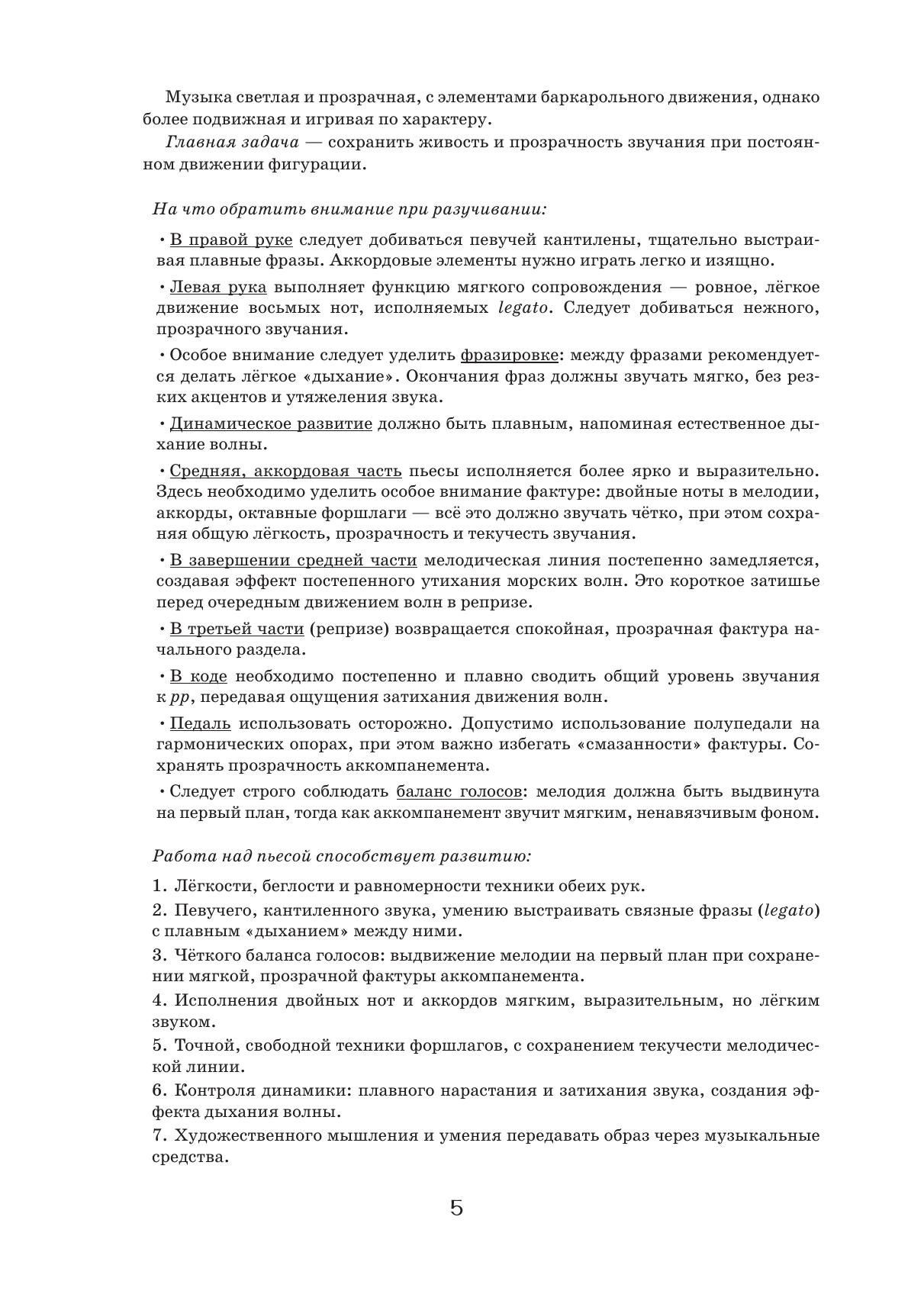 Музыка светлая и прозрачная, с элементами баркарольного движения, однако более подвижная и игривая по характеру.

Главная задача — сохранить живость и прозрачность звучания при постоянном движении фигурации.

На что обратить внимание при разучивании:

• В правой руке следует добиваться певучей кантилены, тщательно выстраивая плавные фразы. Аккордовые элементы нужно играть легко и изящно.

• Левая рука выполняет функцию мягкого сопровождения — ровное, лёгкое движение восьмых нот, исполняемых legato. Следует добиваться нежного, прозрачного звучания.

• Особое внимание следует уделить фразировке: между фразами рекомендуется делать лёгкое «дыхание». Окончания фраз должны звучать мягко, без резких акцентов и утяжеления звука.

• Динамическое развитие должно быть плавным, напоминая естественное дыхание волны.

• Средняя, аккордовая часть пьесы исполняется более ярко и выразительно. Здесь необходимо уделить особое внимание фактуре: двойные ноты в мелодии, аккорды, октавные форшлаги — всё это должно звучать чётко, при этом сохраняя общую лёгкость, прозрачность и текучесть звучания.

• В завершении средней части мелодическая линия постепенно замедляется, создавая эффект постепенного утихания морских волн. Это короткое затишье перед очередным движением волн в репризе.

• В третьей части (репризе) возвращается спокойная, прозрачная фактура начального раздела.

• В коде необходимо постепенно и плавно сводить общий уровень звучания к pp, передавая ощущения затихания движения волн.

• Педаль использовать осторожно. Допустимо использование полупедали на гармонических опорах, при этом важно избегать «смазанности» фактуры. Сохранять прозрачность аккомпанемента.

• Следует строго соблюдать баланс голосов: мелодия должна быть выдвинута на первый план, тогда как аккомпанемент звучит мягким, ненавязчивым фоном.

Работа над пьесой способствует развитию:

1. Лёгкости, беглости и равномерности техники обеих рук.

2. Певучего, кантиленного звука, умению выстраивать связные фразы (legato) с плавным «дыханием» между ними.

3. Чёткого баланса голосов: выдвижение мелодии на первый план при сохранении мягкой, прозрачной фактуры аккомпанемента.

4. Исполнения двойных нот и аккордов мягким, выразительным, но лёгким звуком.

5. Точной, свободной техники форшлагов, с сохранением текучести мелодической линии.

6. Контроля динамики: плавного нарастания и затихания звука, создания эффекта дыхания волны.

7. Художественного мышления и умения передавать образ через музыкальные средства.

5